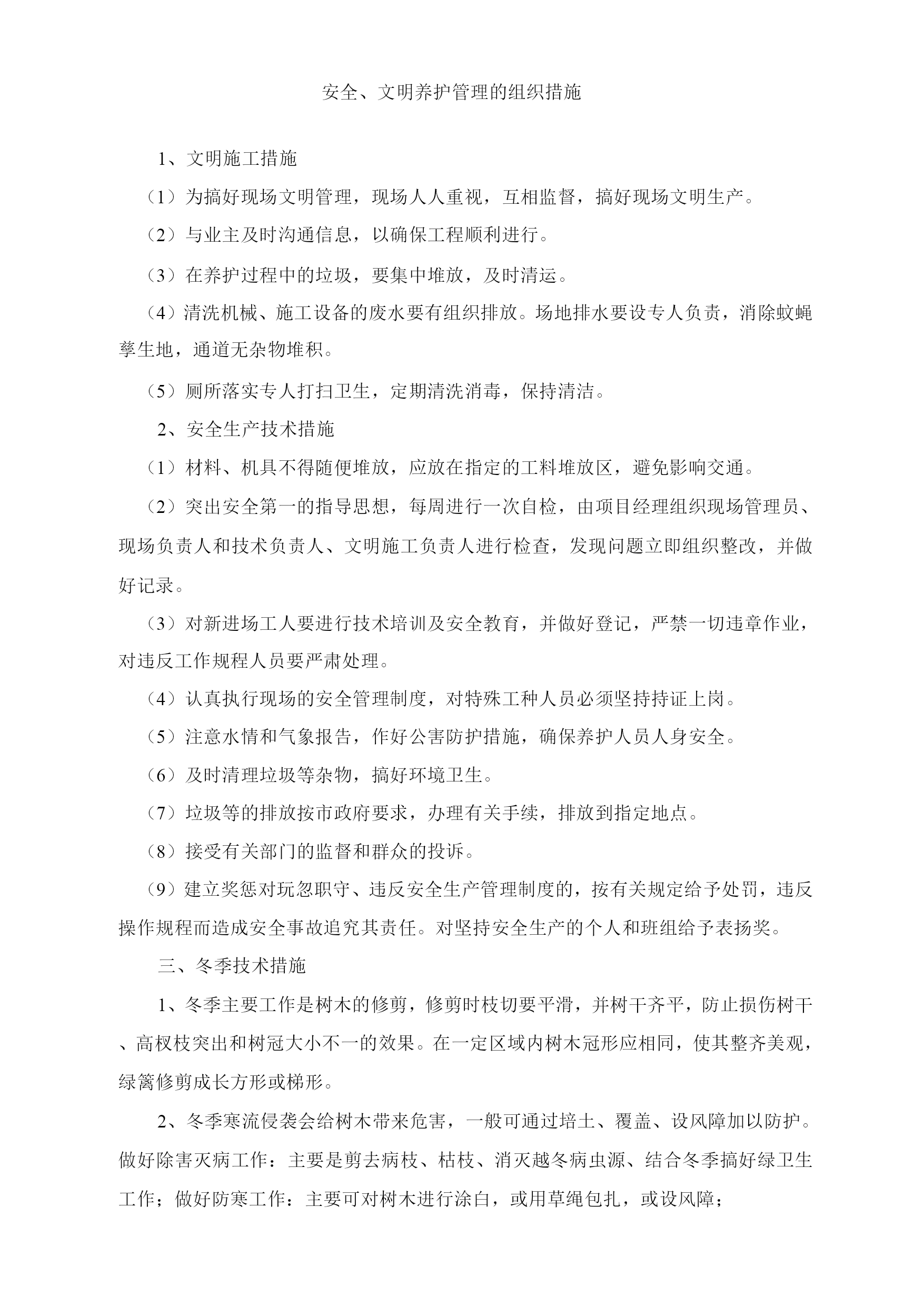 安全、文明养护管理的组织措施

1、文明施工措施

（1）为搞好现场文明管理，现场人人重视，互相监督，搞好现场文明生产。

（2）与业主及时沟通信息，以确保工程顺利进行。

（3）在养护过程中的垃圾，要集中堆放，及时清运。

（4）清洗机械、施工设备的废水要有组织排放。场地排水要设专人负责，消除蚊蝇孳生地，通道无杂物堆积。

（5）厕所落实专人打扫卫生，定期清洗消毒，保持清洁。

2、安全生产技术措施

（1）材料、机具不得随便堆放，应放在指定的工料堆放区，避免影响交通。

（2）突出安全第一的指导思想，每周进行一次自检，由项目经理组织现场管理员、现场负责人和技术负责人、文明施工负责人进行检查，发现问题立即组织整改，并做好记录。

（3）对新进场工人要进行技术培训及安全教育，并做好登记，严禁一切违章作业，对违反工作规程人员要严肃处理。

（4）认真执行现场的安全管理制度，对特殊工种人员必须坚持持证上岗。

（5）注意水情和气象报告，作好公害防护措施，确保养护人员人身安全。

（6）及时清理垃圾等杂物，搞好环境卫生。

（7）垃圾等的排放按市政府要求，办理有关手续，排放到指定地点。

（8）接受有关部门的监督和群众的投诉。

（9）建立奖惩对玩忽职守、违反安全生产管理制度的，按有关规定给予处罚，违反操作规程而造成安全事故追究其责任。对坚持安全生产的个人和班组给予表扬奖。

三、冬季技术措施

1、冬季主要工作是树木的修剪，修剪时枝切要平滑，并树干齐平，防止损伤树干、高杈枝突出和树冠大小不一的效果。在一定区域内树木冠形应相同，使其整齐美观，绿篱修剪成长方形或梯形。

2、冬季寒流侵袭会给树木带来危害，一般可通过培土、覆盖、设风障加以防护。做好除害灭病工作：主要是剪去病枝、枯枝、消灭越冬病虫源、结合冬季搞好绿卫生工作；做好防寒工作：主要可对树木进行涂白，或用草绳包扎，或设风障；